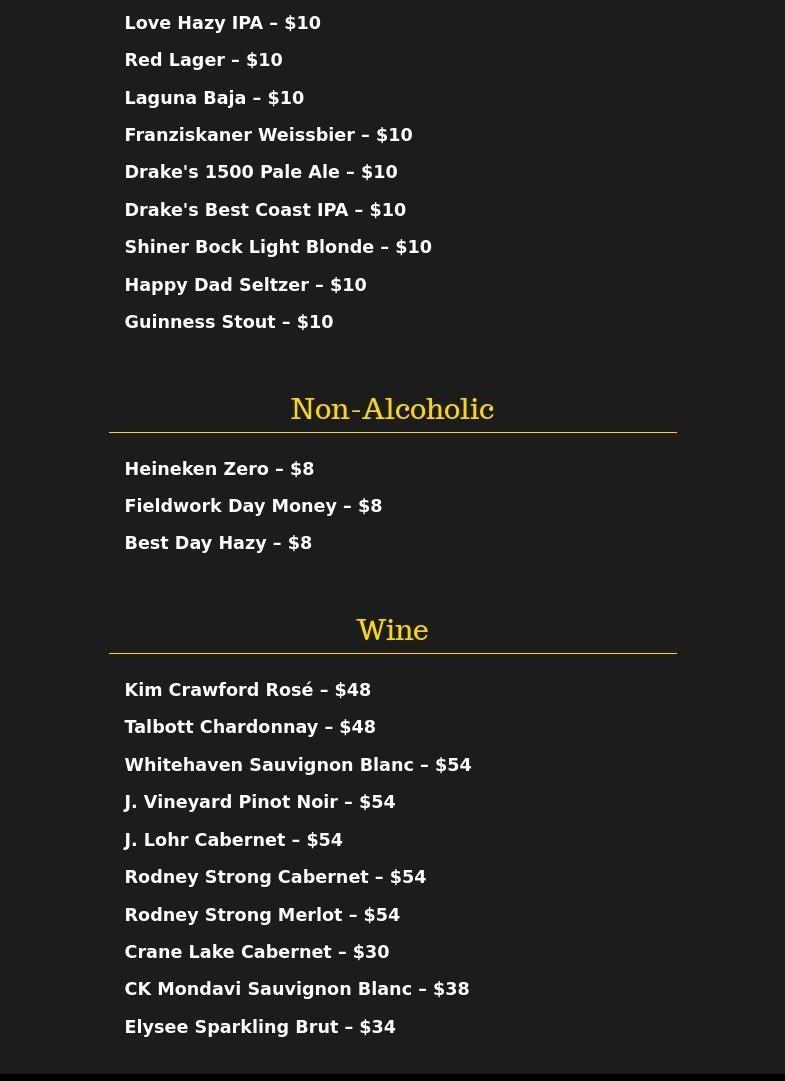 Love Hazy IPA – $10
Red Lager – $10
Laguna Baja – $10
Franziskaner Weissbier – $10
Drake's 1500 Pale Ale – $10
Drake's Best Coast IPA – $10
Shiner Bock Light Blonde – $10
Happy Dad Seltzer – $10
Guinness Stout – $10

Non-Alcoholic

Heineken Zero – $8
Fieldwork Day Money – $8
Best Day Hazy – $8

Wine

Kim Crawford Rosé – $48
Talbott Chardonnay – $48
Whitehaven Sauvignon Blanc – $54
J. Vineyard Pinot Noir – $54
J. Lohr Cabernet – $54
Rodney Strong Cabernet – $54
Rodney Strong Merlot – $54
Crane Lake Cabernet – $30
CK Mondavi Sauvignon Blanc – $38
Elysee Sparkling Brut – $34